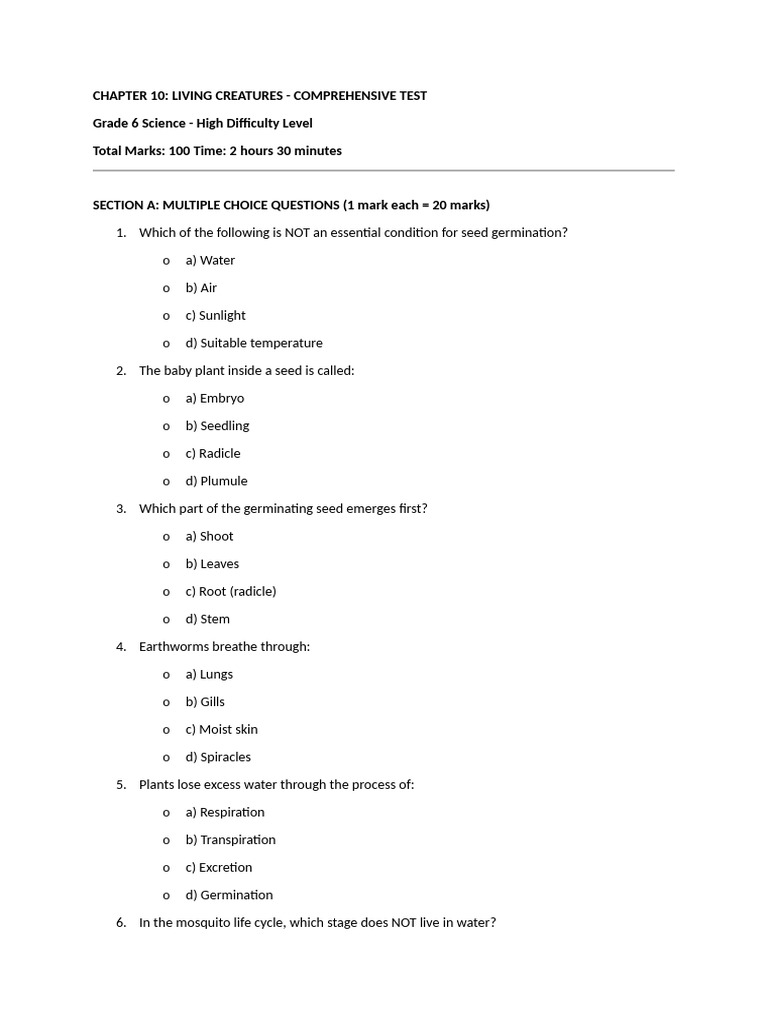 CHAPTER 10: LIVING CREATURES - COMPREHENSIVE TEST

Grade 6 Science - High Difficulty Level

Total Marks: 100 Time: 2 hours 30 minutes

SECTION A: MULTIPLE CHOICE QUESTIONS (1 mark each = 20 marks)

1. Which of the following is NOT an essential condition for seed germination?
   o a) Water
   o b) Air
   o c) Sunlight
   o d) Suitable temperature

2. The baby plant inside a seed is called:
   o a) Embryo
   o b) Seedling
   o c) Radicle
   o d) Plumule

3. Which part of the germinating seed emerges first?
   o a) Shoot
   o b) Leaves
   o c) Root (radicle)
   o d) Stem

4. Earthworms breathe through:
   o a) Lungs
   o b) Gills
   o c) Moist skin
   o d) Spiracles

5. Plants lose excess water through the process of:
   o a) Respiration
   o b) Transpiration
   o c) Excretion
   o d) Germination

6. In the mosquito life cycle, which stage does NOT live in water?